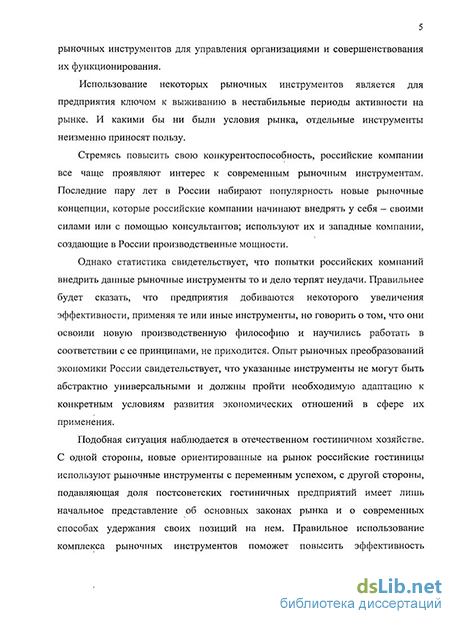 5

рыночных инструментов для управления организациями и совершенствования их функционирования.

Использование некоторых рыночных инструментов является для предприятия ключом к выживанию в нестабильные периоды активности на рынке. И какими бы ни были условия рынка, отдельные инструменты неизменно приносят пользу.

Стремясь повысить свою конкурентоспособность, российские компании все чаще проявляют интерес к современным рыночным инструментам. Последние пару лет в России набирают популярность новые рыночные концепции, которые российские компании начинают внедрять у себя – своими силами или с помощью консультантов; используют их и западные компании, создающие в России производственные мощности.

Однако статистика свидетельствует, что попытки российских компаний внедрить данные рыночные инструменты то и дело терпят неудачи. Правильнее будет сказать, что предприятия добиваются некоторого увеличения эффективности, применяя те или иные инструменты, но говорить о том, что они освоили новую производственную философию и научились работать в соответствии с ее принципами, не приходится. Опыт рыночных преобразований экономики России свидетельствует, что указанные инструменты не могут быть абстрактно универсальными и должны пройти необходимую адаптацию к конкретным условиям развития экономических отношений в сфере их применения.

Подобная ситуация наблюдается в отечественном гостиничном хозяйстве. С одной стороны, новые ориентированные на рынок российские гостиницы используют рыночные инструменты с переменным успехом, с другой стороны, подавляющая доля постсоветских гостиничных предприятий имеет лишь начальное представление об основных законах рынка и о современных способах удержания своих позиций на нем. Правильное использование комплекса рыночных инструментов поможет повысить эффективность

dsLib.net
библиотека диссертаций